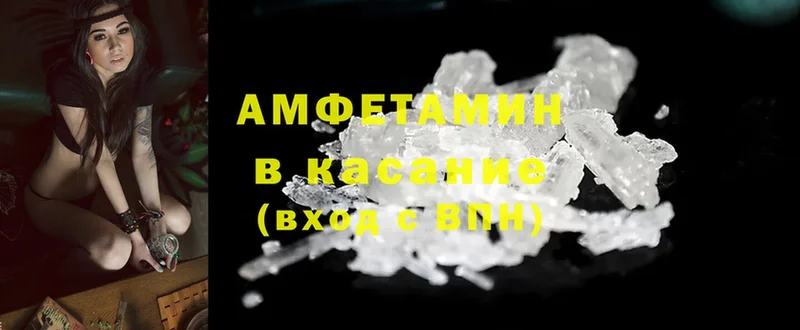 АМФЕТАМИН
в касание
(вход с ВПН)